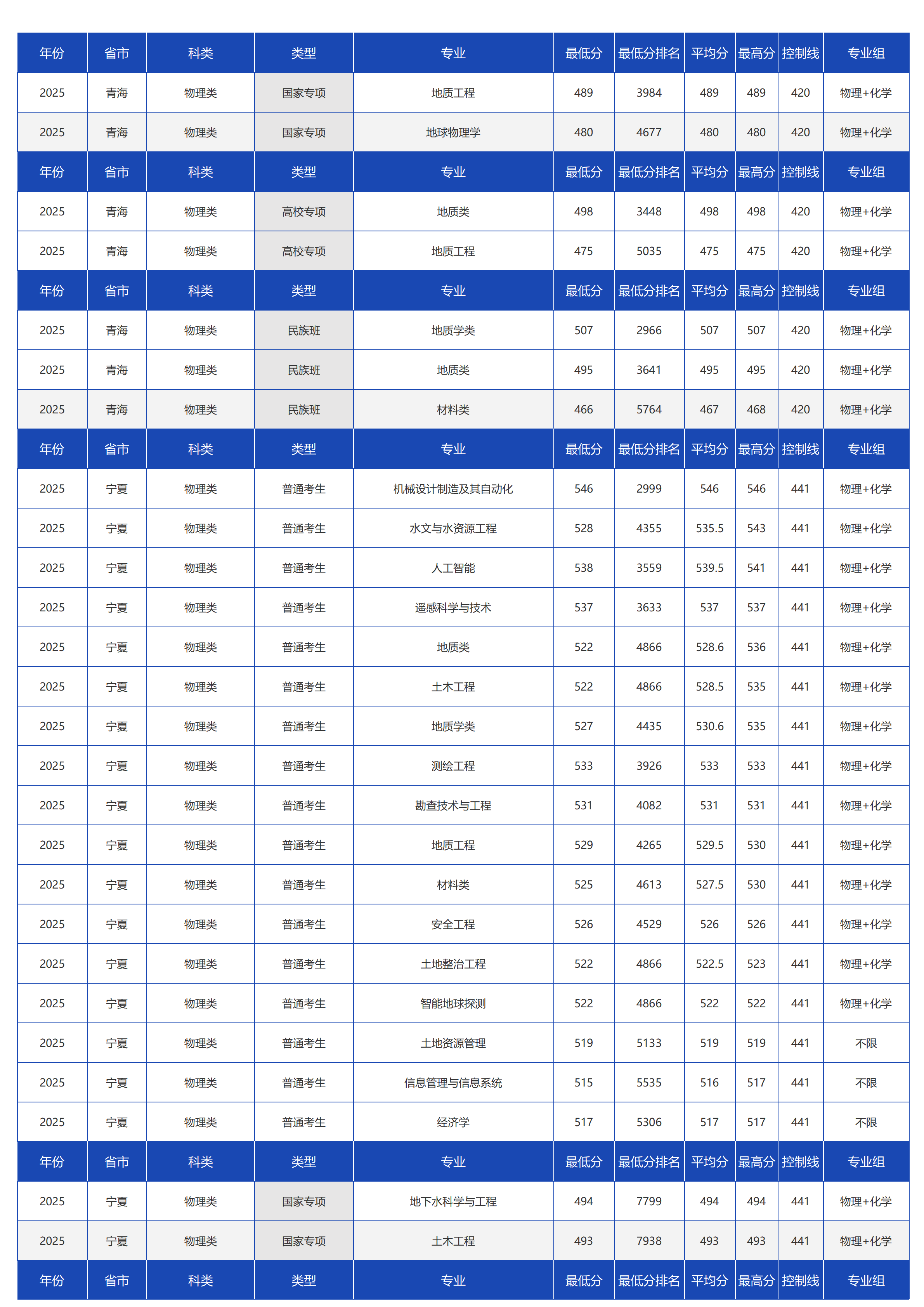 | 年份 | 省市 | 科类 | 类型 | 专业 | 最低分 | 最低分排名 | 平均分 | 最高分 | 控制线 | 专业组 |
|---|---|---|---|---|---|---|---|---|---|---|
| 2025 | 青海 | 物理类 | 国家专项 | 地质工程 | 489 | 3984 | 489 | 489 | 420 | 物理+化学 |
| 2025 | 青海 | 物理类 | 国家专项 | 地球物理学 | 480 | 4677 | 480 | 480 | 420 | 物理+化学 |
| 年份 | 省市 | 科类 | 类型 | 专业 | 最低分 | 最低分排名 | 平均分 | 最高分 | 控制线 | 专业组 |
| 2025 | 青海 | 物理类 | 高校专项 | 地质类 | 498 | 3448 | 498 | 498 | 420 | 物理+化学 |
| 2025 | 青海 | 物理类 | 高校专项 | 地质工程 | 475 | 5035 | 475 | 475 | 420 | 物理+化学 |
| 年份 | 省市 | 科类 | 类型 | 专业 | 最低分 | 最低分排名 | 平均分 | 最高分 | 控制线 | 专业组 |
| 2025 | 青海 | 物理类 | 民族班 | 地质学类 | 507 | 2966 | 507 | 507 | 420 | 物理+化学 |
| 2025 | 青海 | 物理类 | 民族班 | 地质类 | 495 | 3641 | 495 | 495 | 420 | 物理+化学 |
| 2025 | 青海 | 物理类 | 民族班 | 材料类 | 466 | 5764 | 467 | 468 | 420 | 物理+化学 |
| 年份 | 省市 | 科类 | 类型 | 专业 | 最低分 | 最低分排名 | 平均分 | 最高分 | 控制线 | 专业组 |
| 2025 | 宁夏 | 物理类 | 普通考生 | 机械设计制造及其自动化 | 546 | 2999 | 546 | 546 | 441 | 物理+化学 |
| 2025 | 宁夏 | 物理类 | 普通考生 | 水文与水资源工程 | 528 | 4355 | 535.5 | 543 | 441 | 物理+化学 |
| 2025 | 宁夏 | 物理类 | 普通考生 | 人工智能 | 538 | 3559 | 539.5 | 541 | 441 | 物理+化学 |
| 2025 | 宁夏 | 物理类 | 普通考生 | 遥感科学与技术 | 537 | 3633 | 537 | 537 | 441 | 物理+化学 |
| 2025 | 宁夏 | 物理类 | 普通考生 | 地质类 | 522 | 4866 | 528.6 | 536 | 441 | 物理+化学 |
| 2025 | 宁夏 | 物理类 | 普通考生 | 土木工程 | 522 | 4866 | 528.5 | 535 | 441 | 物理+化学 |
| 2025 | 宁夏 | 物理类 | 普通考生 | 地质学类 | 527 | 4435 | 530.6 | 535 | 441 | 物理+化学 |
| 2025 | 宁夏 | 物理类 | 普通考生 | 测绘工程 | 533 | 3926 | 533 | 533 | 441 | 物理+化学 |
| 2025 | 宁夏 | 物理类 | 普通考生 | 勘查技术与工程 | 531 | 4082 | 531 | 531 | 441 | 物理+化学 |
| 2025 | 宁夏 | 物理类 | 普通考生 | 地质工程 | 529 | 4265 | 529.5 | 530 | 441 | 物理+化学 |
| 2025 | 宁夏 | 物理类 | 普通考生 | 材料类 | 525 | 4613 | 527.5 | 530 | 441 | 物理+化学 |
| 2025 | 宁夏 | 物理类 | 普通考生 | 安全工程 | 526 | 4529 | 526 | 526 | 441 | 物理+化学 |
| 2025 | 宁夏 | 物理类 | 普通考生 | 土地整治工程 | 522 | 4866 | 522.5 | 523 | 441 | 物理+化学 |
| 2025 | 宁夏 | 物理类 | 普通考生 | 智能地球探测 | 522 | 4866 | 522 | 522 | 441 | 物理+化学 |
| 2025 | 宁夏 | 物理类 | 普通考生 | 土地资源管理 | 519 | 5133 | 519 | 519 | 441 | 不限 |
| 2025 | 宁夏 | 物理类 | 普通考生 | 信息管理与信息系统 | 515 | 5535 | 516 | 517 | 441 | 不限 |
| 2025 | 宁夏 | 物理类 | 普通考生 | 经济学 | 517 | 5306 | 517 | 517 | 441 | 不限 |
| 年份 | 省市 | 科类 | 类型 | 专业 | 最低分 | 最低分排名 | 平均分 | 最高分 | 控制线 | 专业组 |
| 2025 | 宁夏 | 物理类 | 国家专项 | 地下水科学与工程 | 494 | 7799 | 494 | 494 | 441 | 物理+化学 |
| 2025 | 宁夏 | 物理类 | 国家专项 | 土木工程 | 493 | 7938 | 493 | 493 | 441 | 物理+化学 |
| 年份 | 省市 | 科类 | 类型 | 专业 | 最低分 | 最低分排名 | 平均分 | 最高分 | 控制线 | 专业组 |